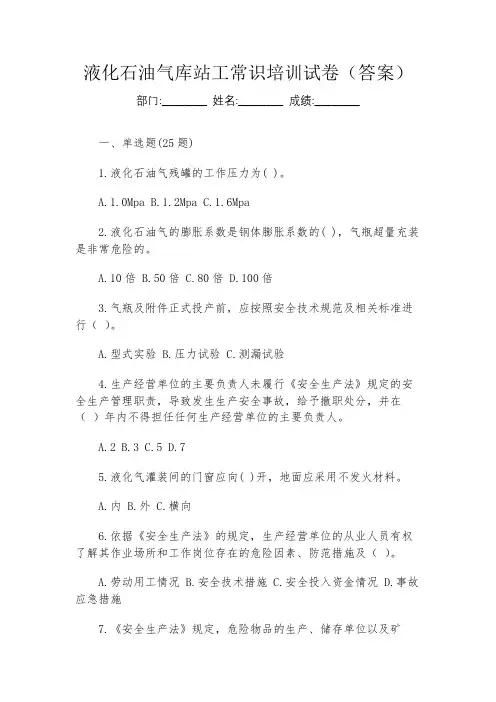 液化石油气库站工常识培训试卷（答案）

部门:________ 姓名:________ 成绩:________

一、单选题(25 题)

1.液化石油气残罐的工作压力为( )。

A.1.0Mpa B.1.2Mpa C.1.6Mpa

2.液化石油气的膨胀系数是钢体膨胀系数的( )，气瓶超量充装是非常危险的。

A.10 倍 B.50 倍 C.80 倍 D.100 倍

3.气瓶及附件正式投产前，应按照安全技术规范及相关标准进行（ ）。

A.型式实验 B.压力试验 C.测漏试验

4.生产经营单位的主要负责人未履行《安全生产法》规定的安全生产管理职责，导致发生生产安全事故，给予撤职处分，并在（ ）年内不得担任任何生产经营单位的主要负责人。

A.2 B.3 C.5 D.7

5.液化气灌装间的门窗应向( )开，地面应采用不发火材料。

A.内 B.外 C.横向

6.依据《安全生产法》的规定，生产经营单位的从业人员有权了解其作业场所和工作岗位存在的危险因素、防范措施及（ ）。

A.劳动用工情况 B.安全技术措施 C.安全投入资金情况 D.事故应急措施

7.《安全生产法》规定，危险物品的生产、储存单位以及矿